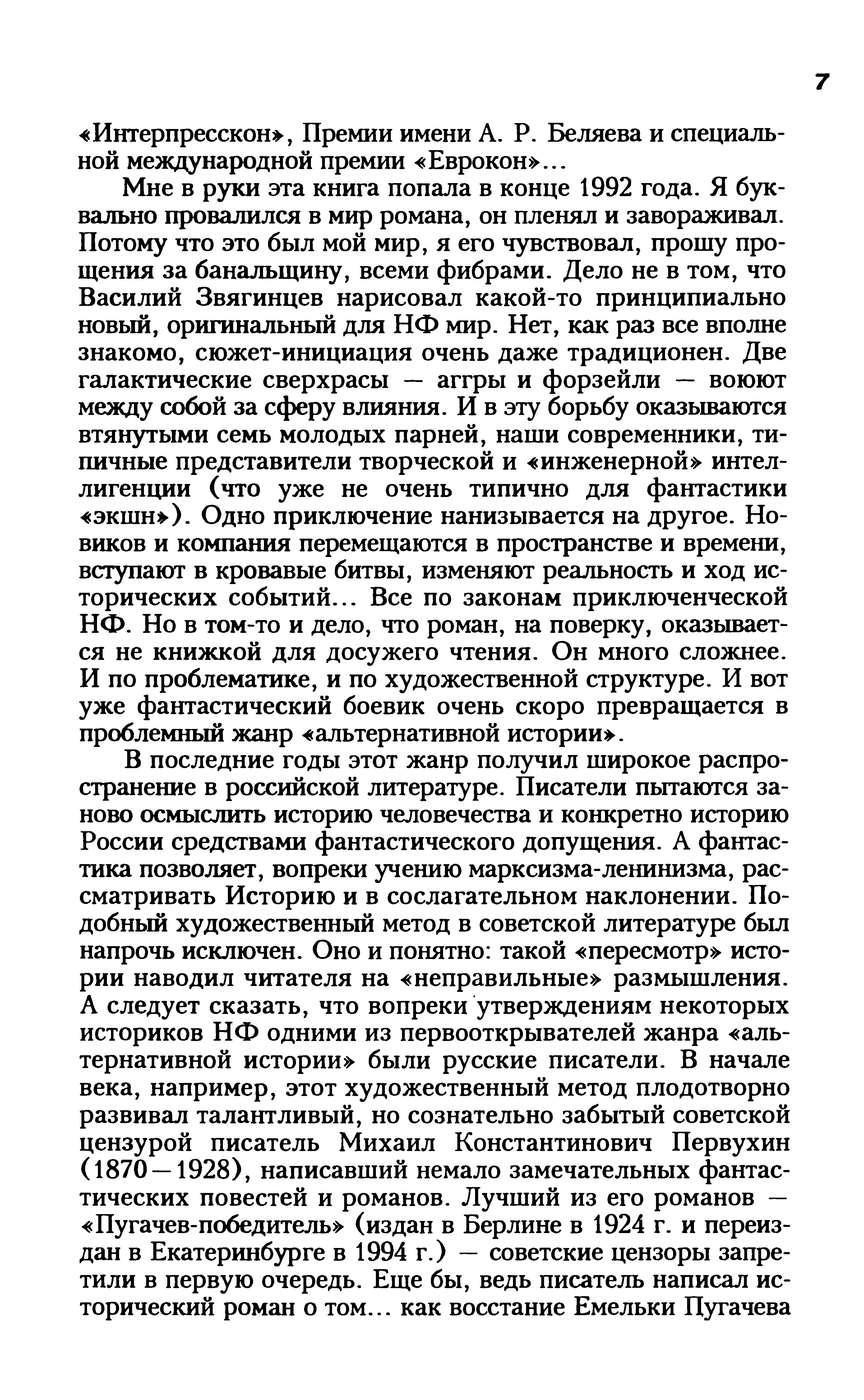 7

«Интерпресскон», Премии имени А. Р. Беляева и специальной международной премии «Еврокон»...

Мне в руки эта книга попала в конце 1992 года. Я буквально провалился в мир романа, он пленял и завораживал. Потому что это был мой мир, я его чувствовал, прошу прощения за банальщину, всеми фибрами. Дело не в том, что Василий Звягинцев нарисовал какой-то принципиально новый, оригинальный для НФ мир. Нет, как раз все вполне знакомо, сюжет-инициация очень даже традиционен. Две галактические сверхрасы — аггры и форзейли — воюют между собой за сферу влияния. И в эту борьбу оказываются втянутыми семь молодых парней, наши современники, типичные представители творческой и «инженерной» интеллигенции (что уже не очень типично для фантастики «экшн»). Одно приключение нанизывается на другое. Новиков и компания перемещаются в пространстве и времени, вступают в кровавые битвы, изменяют реальность и ход исторических событий... Все по законам приключенческой НФ. Но в том-то и дело, что роман, на поверку, оказывается не книжкой для досужего чтения. Он много сложнее. И по проблематике, и по художественной структуре. И вот уже фантастический боевик очень скоро превращается в проблемный жанр «альтернативной истории».

В последние годы этот жанр получил широкое распространение в российской литературе. Писатели пытаются заново осмыслить историю человечества и конкретно историю России средствами фантастического допущения. А фантастика позволяет, вопреки учению марксизма-ленинизма, рассматривать Историю и в сослагательном наклонении. Подобный художественный метод в советской литературе был напрочь исключен. Оно и понятно: такой «пересмотр» истории наводил читателя на «неправильные» размышления. А следует сказать, что вопреки утверждениям некоторых историков НФ одними из первооткрывателей жанра «альтернативной истории» были русские писатели. В начале века, например, этот художественный метод плодотворно развивал талантливый, но сознательно забытый советской цензурой писатель Михаил Константинович Первухин (1870—1928), написавший немало замечательных фантастических повестей и романов. Лучший из его романов — «Пугачев-победитель» (издан в Берлине в 1924 г. и переиздан в Екатеринбурге в 1994 г.) — советские цензоры запретили в первую очередь. Еще бы, ведь писатель написал исторический роман о том... как восстание Емельки Пугачева